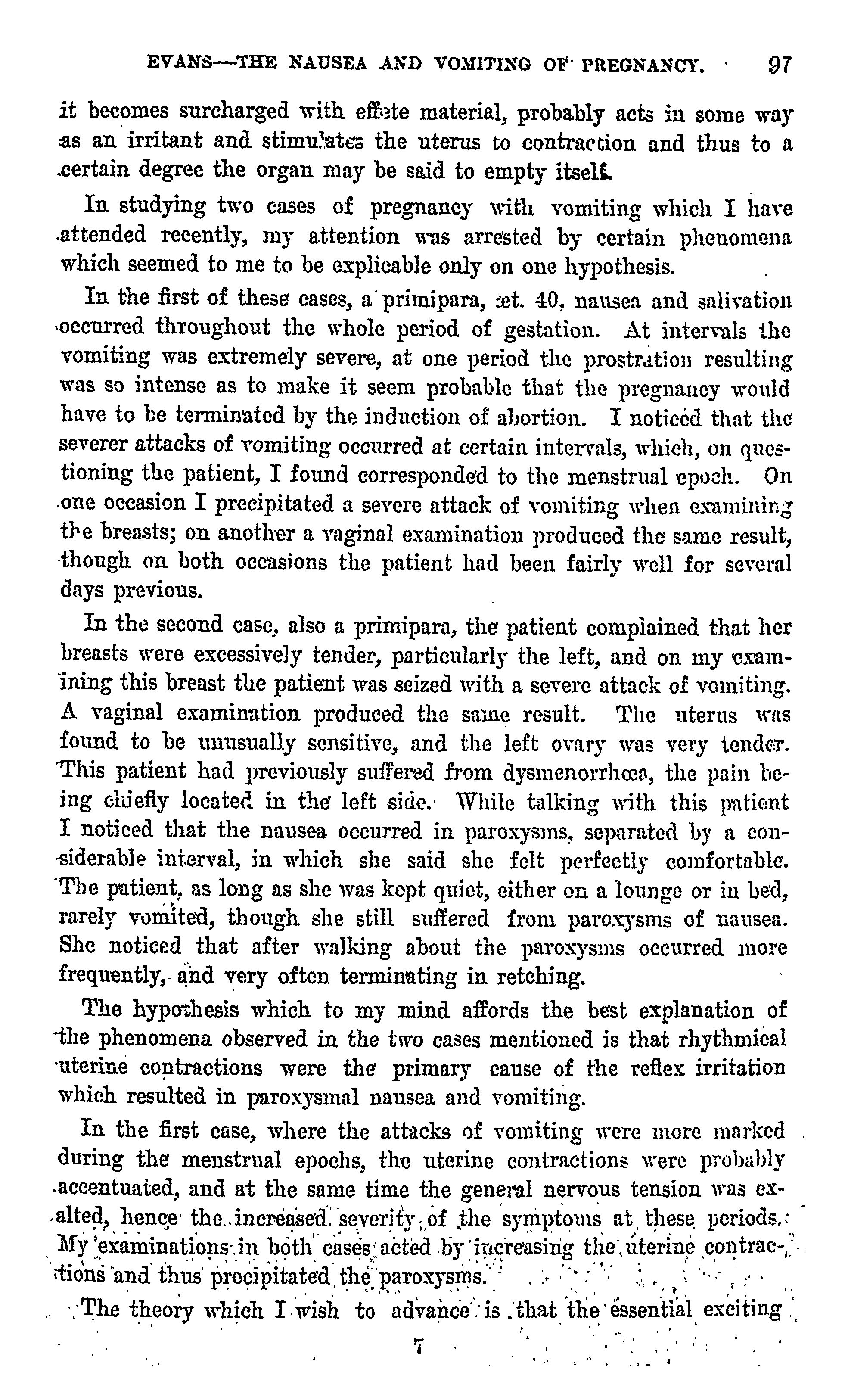 EVANS—THE NAUSEA AND VOMITING OF PREGNANCY. 97

it becomes surcharged with effete material, probably acts in some way as an irritant and stimulates the uterus to contraction and thus to a certain degree the organ may be said to empty itself.

In studying two cases of pregnancy with vomiting which I have attended recently, my attention was arrested by certain phenomena which seemed to me to be explicable only on one hypothesis.

In the first of these cases, a primipara, æt. 40, nausea and salivation occurred throughout the whole period of gestation. At intervals the vomiting was extremely severe, at one period the prostration resulting was so intense as to make it seem probable that the pregnancy would have to be terminated by the induction of abortion. I noticed that the severer attacks of vomiting occurred at certain intervals, which, on questioning the patient, I found corresponded to the menstrual epoch. On one occasion I precipitated a severe attack of vomiting when examining the breasts; on another a vaginal examination produced the same result, though on both occasions the patient had been fairly well for several days previous.

In the second case, also a primipara, the patient complained that her breasts were excessively tender, particularly the left, and on my examining this breast the patient was seized with a severe attack of vomiting. A vaginal examination produced the same result. The uterus was found to be unusually sensitive, and the left ovary was very tender. This patient had previously suffered from dysmenorrhœa, the pain being chiefly located in the left side. While talking with this patient I noticed that the nausea occurred in paroxysms, separated by a considerable interval, in which she said she felt perfectly comfortable. The patient, as long as she was kept quiet, either on a lounge or in bed, rarely vomited, though she still suffered from paroxysms of nausea. She noticed that after walking about the paroxysms occurred more frequently, and very often terminating in retching.

The hypothesis which to my mind affords the best explanation of the phenomena observed in the two cases mentioned is that rhythmical uterine contractions were the primary cause of the reflex irritation which resulted in paroxysmal nausea and vomiting.

In the first case, where the attacks of vomiting were more marked during the menstrual epochs, the uterine contractions were probably accentuated, and at the same time the general nervous tension was exalted, hence the increased severity of the symptoms at these periods. My examinations in both cases acted by increasing the uterine contractions and thus precipitated the paroxysms.

The theory which I wish to advance is that the essential exciting

7